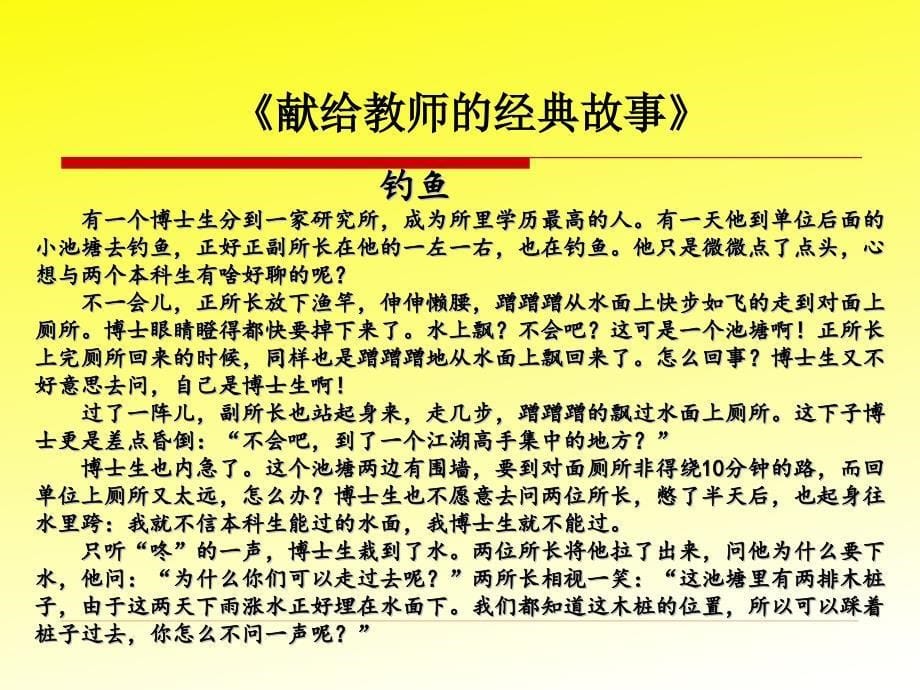 《献给教师的经典故事》

钓鱼

有一个博士生分到一家研究所，成为所里学历最高的人。有一天他到单位后面的小池塘去钓鱼，正好正副所长在他的一左一右，也在钓鱼。他只是微微点了点头，心想与两个本科生有啥好聊的呢？

不一会儿，正所长放下渔竿，伸伸懒腰，蹭蹭蹭从水面上快步如飞的走到对面上厕所。博士眼睛瞪得都快要掉下来了。水上飘？不会吧？这可是一个池塘啊！正所长上完厕所回来的时候，同样也是蹭蹭蹭地从水面上飘回来了。怎么回事？博士生又不好意思去问，自己是博士生啊！

过了一阵儿，副所长也站起身来，走几步，蹭蹭蹭的飘过水面上厕所。这下子博士更是差点昏倒：“不会吧，到了一个江湖高手集中的地方？”

博士生也内急了。这个池塘两边有围墙，要到对面厕所非得绕10分钟的路，而回单位上厕所又太远，怎么办？博士生也不愿意去问两位所长，憋了半天后，也起身往水里跨：我就不信本科生能过的水面，我博士生就不能过。

只听“咚”的一声，博士生栽到了水。两位所长将他拉了出来，问他为什么要下水，他问：“为什么你们可以走过去呢？”两所长相视一笑：“这池塘里有两排木桩子，由于这两天下雨涨水正好埋在水面下。我们都知道这木桩的位置，所以可以踩着桩子过去，你怎么不问一声呢？”